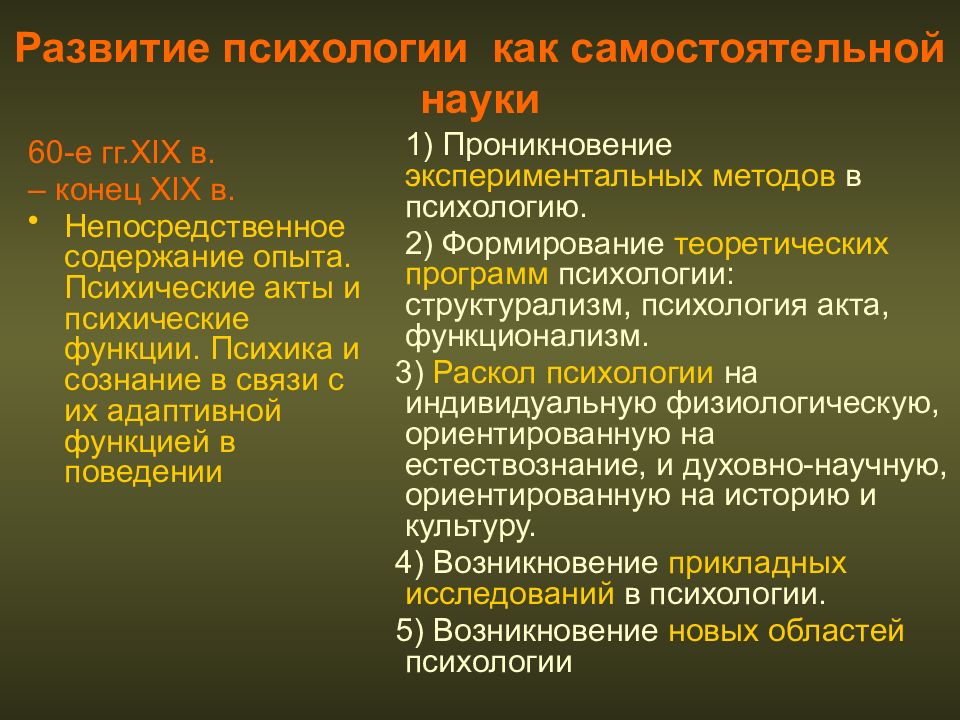 Развитие психологии как самостоятельной науки

60-е гг.XIX в. – конец XIX в.

• Непосредственное содержание опыта. Психические акты и психические функции. Психика и сознание в связи с их адаптивной функцией в поведении

1) Проникновение экспериментальных методов в психологию.

2) Формирование теоретических программ психологии: структурализм, психология акта, функционализм.

3) Раскол психологии на индивидуальную физиологическую, ориентированную на естествознание, и духовно-научную, ориентированную на историю и культуру.

4) Возникновение прикладных исследований в психологии.

5) Возникновение новых областей психологии